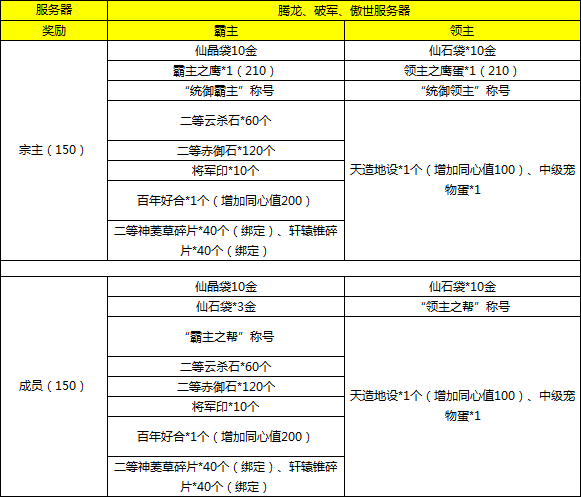 | 服务器 | 腾龙、破军、傲世服务器 | |
|---|---|---|
| 奖励 | 霸主 | 领主 |
| 宗主（150） | 仙晶袋10金 | 仙石袋*10金 |
| | 霸主之鹰*1（210） | 领主之鹰蛋*1（210） |
| | “统御霸主”称号 | “统御领主”称号 |
| | 二等云杀石*60个 | 天造地设*1个（增加同心值100）、中级宠物蛋*1 |
| | 二等赤御石*120个 | |
| | 将军印*10个 | |
| | 百年好合*1个（增加同心值200） | |
| | 二等神萎草碎片*40个（绑定）、轩辕锥碎片*40个（绑定） | |
| | | |
| 成员（150） | 仙晶袋10金 | 仙石袋*10金 |
| | 仙石袋*3金 | “领主之帮”称号 |
| | “霸主之帮”称号 | 天造地设*1个（增加同心值100）、中级宠物蛋*1 |
| | 二等云杀石*60个 | |
| | 二等赤御石*120个 | |
| | 将军印*10个 | |
| | 百年好合*1个（增加同心值200） | |
| | 二等神萎草碎片*40个（绑定）、轩辕锥碎片*40个（绑定） | |